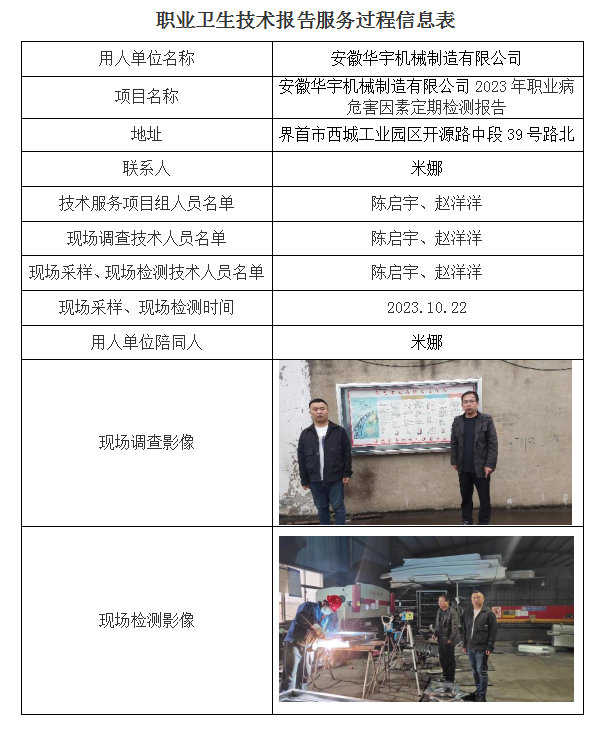 职业卫生技术报告服务过程信息表

| 用人单位名称 | 安徽华宇机械制造有限公司 |
|---|---|
| 项目名称 | 安徽华宇机械制造有限公司 2023 年职业病危害因素定期检测报告 |
| 地址 | 界首市西城工业园区开源路中段 39 号路北 |
| 联系人 | 米娜 |
| 技术服务项目组人员名单 | 陈启宇、赵洋洋 |
| 现场调查技术人员名单 | 陈启宇、赵洋洋 |
| 现场采样、现场检测技术人员名单 | 陈启宇、赵洋洋 |
| 现场采样、现场检测时间 | 2023.10.22 |
| 用人单位陪同人 | 米娜 |
| 现场调查影像 | |
| 现场检测影像 | |